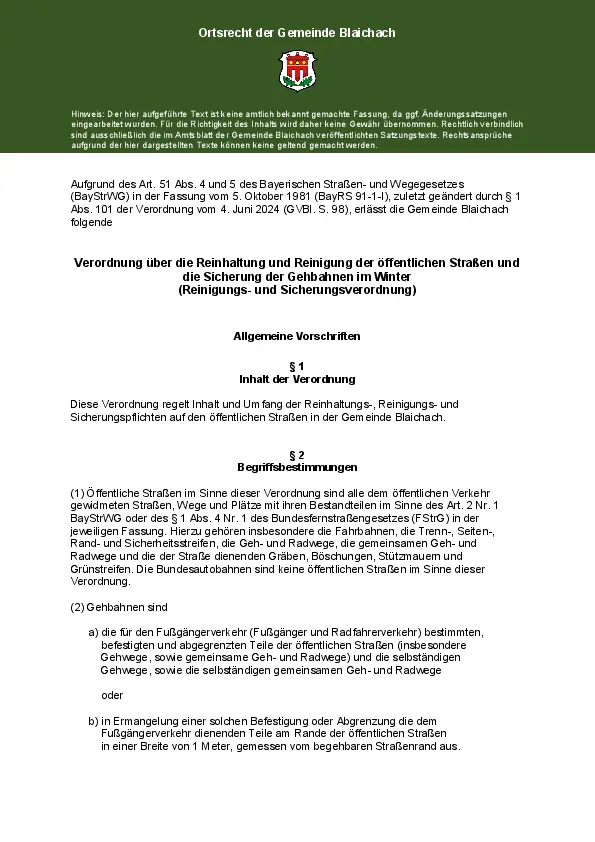 Ortsrecht der Gemeinde Blaichach

Hinweis: Der hier aufgeführte Text ist keine amtlich bekannt gemachte Fassung, da ggf. Änderungssatzungen eingearbeitet wurden. Für die Richtigkeit des Inhalts wird daher keine Gewähr übernommen. Rechtlich verbindlich sind ausschließlich die im Amtsblatt der Gemeinde Blaichach veröffentlichten Satzungstexte. Rechtsansprüche aufgrund der hier dargestellten Texte können keine geltend gemacht werden.

Aufgrund des Art. 51 Abs. 4 und 5 des Bayerischen Straßen- und Wegegesetzes (BayStrWG) in der Fassung vom 5. Oktober 1981 (BayRS 91-1-I), zuletzt geändert durch § 1 Abs. 101 der Verordnung vom 4. Juni 2024 (GVBl. S. 98), erlässt die Gemeinde Blaichach folgende

Verordnung über die Reinhaltung und Reinigung der öffentlichen Straßen und die Sicherung der Gehbahnen im Winter
(Reinigungs- und Sicherungsverordnung)

Allgemeine Vorschriften

§ 1
Inhalt der Verordnung

Diese Verordnung regelt Inhalt und Umfang der Reinhaltungs-, Reinigungs- und Sicherungspflichten auf den öffentlichen Straßen in der Gemeinde Blaichach.

§ 2
Begriffsbestimmungen

(1) Öffentliche Straßen im Sinne dieser Verordnung sind alle dem öffentlichen Verkehr gewidmeten Straßen, Wege und Plätze mit ihren Bestandteilen im Sinne des Art. 2 Nr. 1 BayStrWG oder des § 1 Abs. 4 Nr. 1 des Bundesfernstraßengesetzes (FStrG) in der jeweiligen Fassung. Hierzu gehören insbesondere die Fahrbahnen, die Trenn-, Seiten-, Rand- und Sicherheitsstreifen, die Geh- und Radwege, die gemeinsamen Geh- und Radwege und die der Straße dienenden Gräben, Böschungen, Stützmauern und Grünstreifen. Die Bundesautobahnen sind keine öffentlichen Straßen im Sinne dieser Verordnung.

(2) Gehbahnen sind

a) die für den Fußgängerverkehr (Fußgänger und Radfahrerverkehr) bestimmten, befestigten und abgegrenzten Teile der öffentlichen Straßen (insbesondere Gehwege, sowie gemeinsame Geh- und Radwege) und die selbständigen Gehwege, sowie die selbständigen gemeinsamen Geh- und Radwege

oder

b) in Ermangelung einer solchen Befestigung oder Abgrenzung die dem Fußgängerverkehr dienenden Teile am Rande der öffentlichen Straßen in einer Breite von 1 Meter, gemessen vom begehbaren Straßenrand aus.